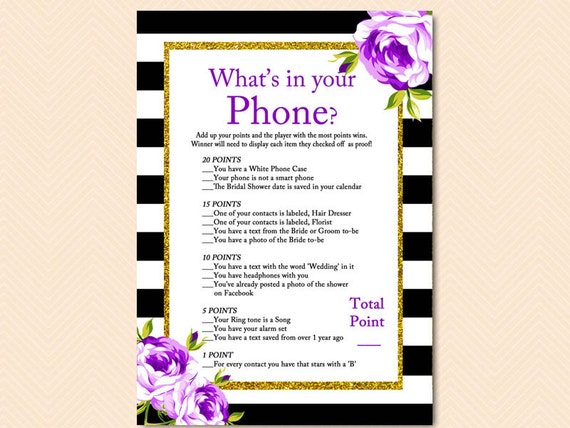 What's in your Phone?

Add up your points and the player with the most points wins. Winner will need to display each item they checked off as proof!

20 POINTS
____You have a White Phone Case
____Your phone is not a smart phone
____The Bridal Shower date is saved in your calendar

15 POINTS
____One of your contacts is labeled, Hair Dresser
____One of your contacts is labeled, Florist
____You have a text from the Bride or Groom to-be
____You have a photo of the Bride to-be

10 POINTS
____You have a text with the word 'Wedding' in it
____You have headphones with you
____You've already posted a photo of the shower on Facebook

5 POINTS
____Your Ring tone is a Song
____You have your alarm set
____You have a text saved from over 1 year ago

1 POINT
____For every contact you have that stars with a 'B'

Total Point
____